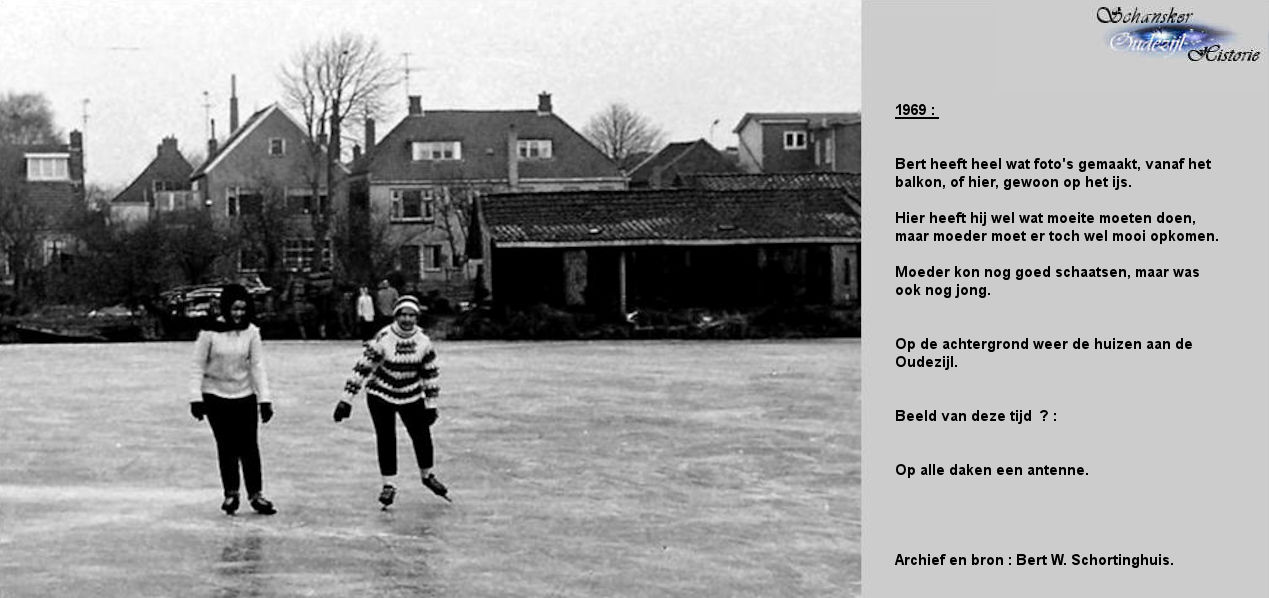 Schansker Oudezijl Historie

1969 :

Bert heeft heel wat foto's gemaakt, vanaf het balkon, of hier, gewoon op het ijs.

Hier heeft hij wel wat moeite moeten doen, maar moeder moet er toch wel mooi opkomen.

Moeder kon nog goed schaatsen, maar was ook nog jong.

Op de achtergrond weer de huizen aan de Oudezijl.

Beeld van deze tijd ? :

Op alle daken een antenne.

Archief en bron : Bert W. Schortinghuis.